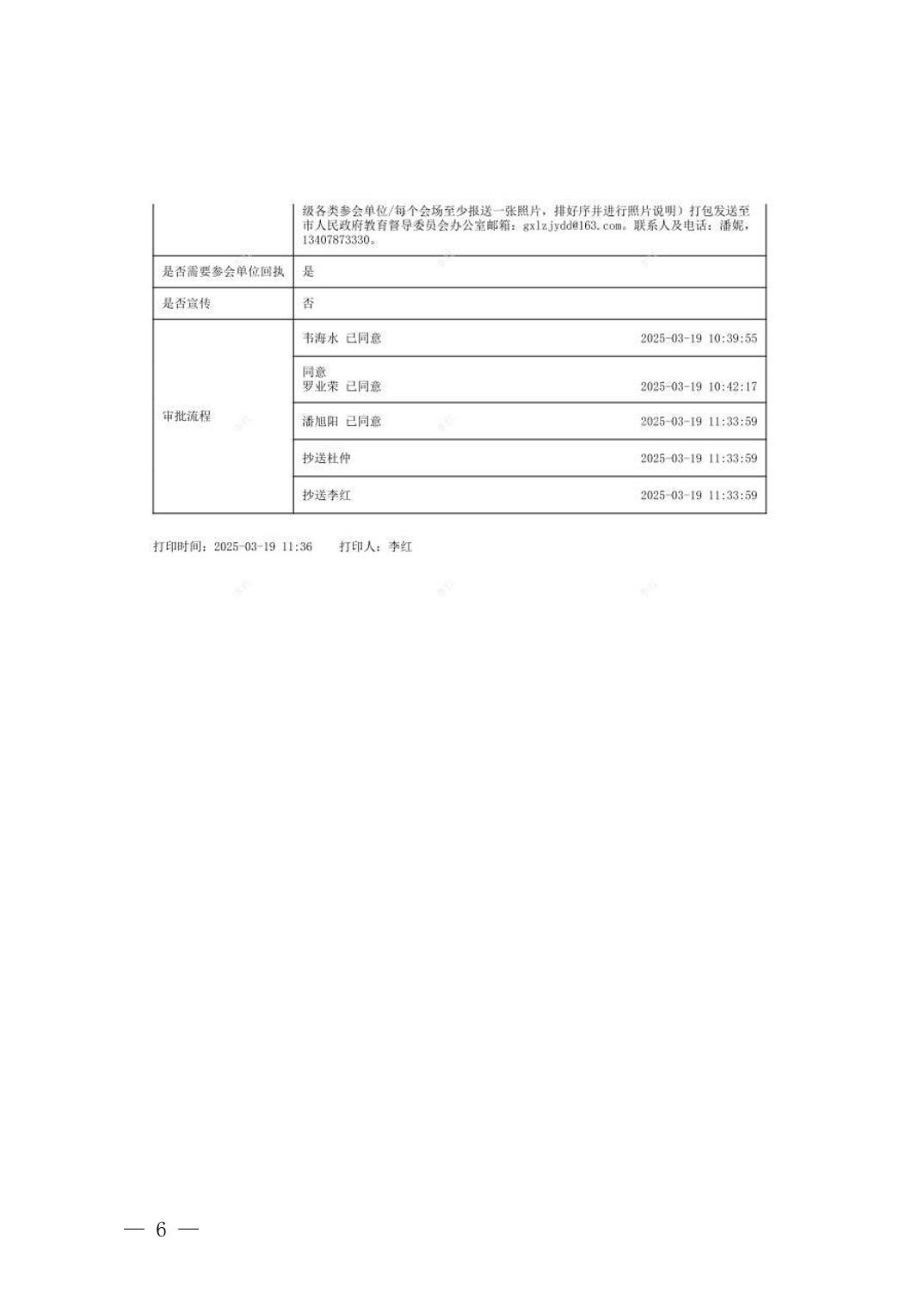 |  | 级各类参会单位/每个会场至少报送一张照片，排好序并进行照片说明）打包发送至市人民政府教育督导委员会办公室邮箱：gxlzjydd@163.com。联系人及电话：潘妮，13407873330。 |
|---|---|
| 是否需要参会单位回执 | 是 |
| 是否宣传 | 否 |
| 审批流程 | 韦海水 已同意 2025-03-19 10:39:55 |
|  | 同意 罗业荣 已同意 2025-03-19 10:42:17 |
|  | 潘旭阳 已同意 2025-03-19 11:33:59 |
|  | 抄送杜仲 2025-03-19 11:33:59 |
|  | 抄送李红 2025-03-19 11:33:59 |

打印时间：2025-03-19 11:36　打印人：李红

— 6 —